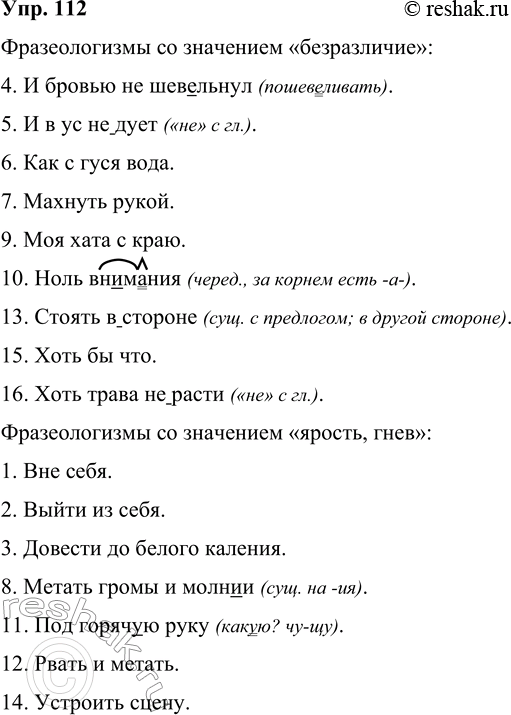 Упр. 112 © reshak.ru

Фразеологизмы со значением «безразличие»:

4. И бровью не шевельнул (пошевеливать).

5. И в ус не дует («не» с гл.).

6. Как с гуся вода.

7. Махнуть рукой.

9. Моя хата с краю.

10. Ноль внимания (черед., за корнем есть -а-).

13. Стоять в стороне (сущ. с предлогом; в другой стороне).

15. Хоть бы что.

16. Хоть трава не расти («не» с гл.).

Фразеологизмы со значением «ярость, гнев»:

1. Вне себя.

2. Выйти из себя.

3. Довести до белого каления.

8. Метать громы и молнии (сущ. на -ия).

11. Под горячую руку (какую? чу-щу).

12. Рвать и метать.

14. Устроить сцену.

reshak.ru